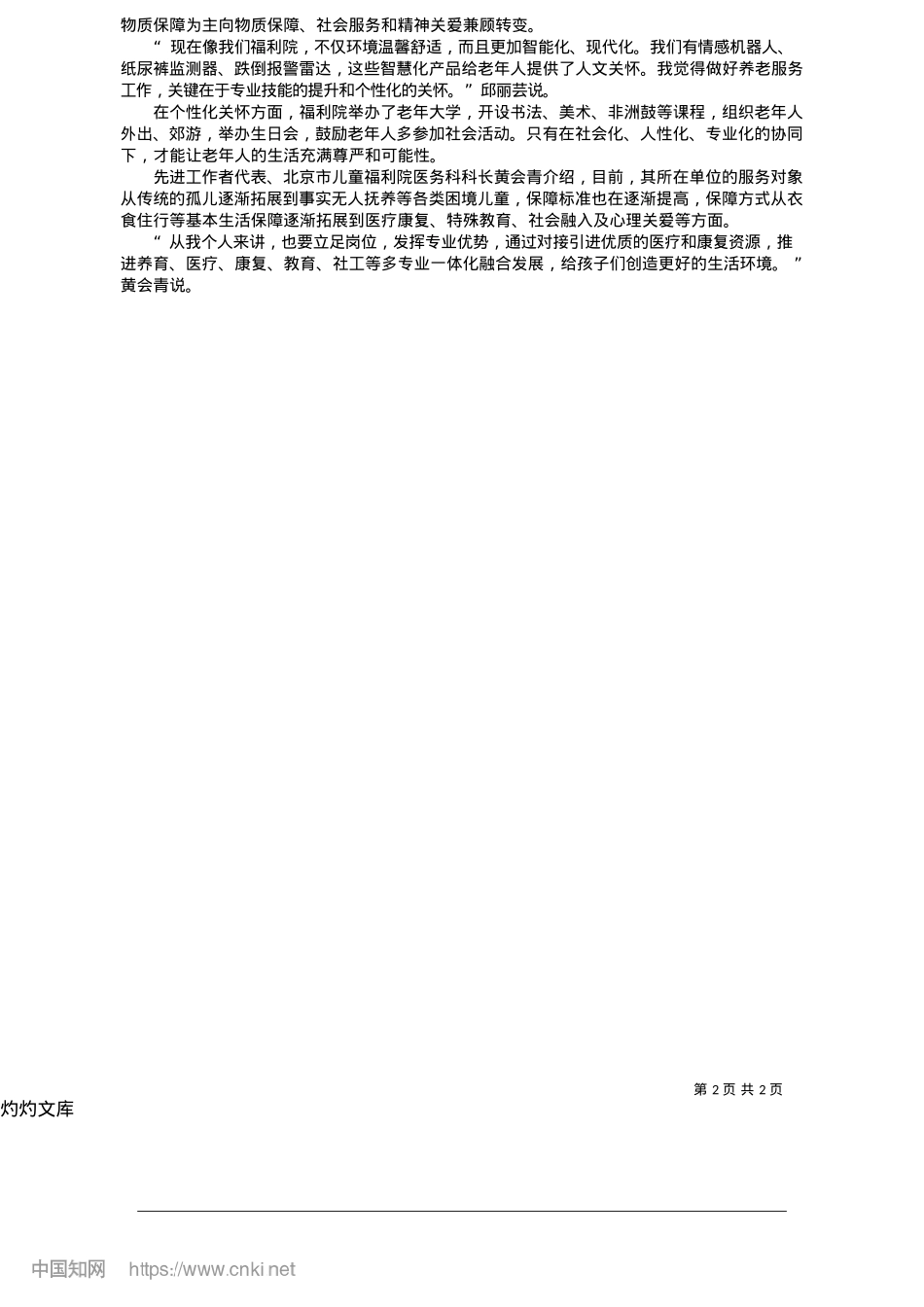 物质保障为主向物质保障、社会服务和精神关爱兼顾转变。

“现在像我们福利院，不仅环境温馨舒适，而且更加智能化、现代化。我们有情感机器人、纸尿裤监测器、跌倒报警雷达，这些智慧化产品给老年人提供了人文关怀。我觉得做好养老服务工作，关键在于专业技能的提升和个性化的关怀。”邱丽芸说。

在个性化关怀方面，福利院举办了老年大学，开设书法、美术、非洲鼓等课程，组织老年人外出、郊游，举办生日会，鼓励老年人多参加社会活动。只有在社会化、人性化、专业化的协同下，才能让老年人的生活充满尊严和可能性。

先进工作者代表、北京市儿童福利院医务科科长黄会青介绍，目前，其所在单位的服务对象从传统的孤儿逐渐拓展到事实无人抚养等各类困境儿童，保障标准也在逐渐提高，保障方式从衣食住行等基本生活保障逐渐拓展到医疗康复、特殊教育、社会融入及心理关爱等方面。

“从我个人来讲，也要立足岗位，发挥专业优势，通过对接引进优质的医疗和康复资源，推进养育、医疗、康复、教育、社工等多专业一体化融合发展，给孩子们创造更好的生活环境。”黄会青说。

第2页 共2页

灼灼文库

中国知网 https://www.cnki.net